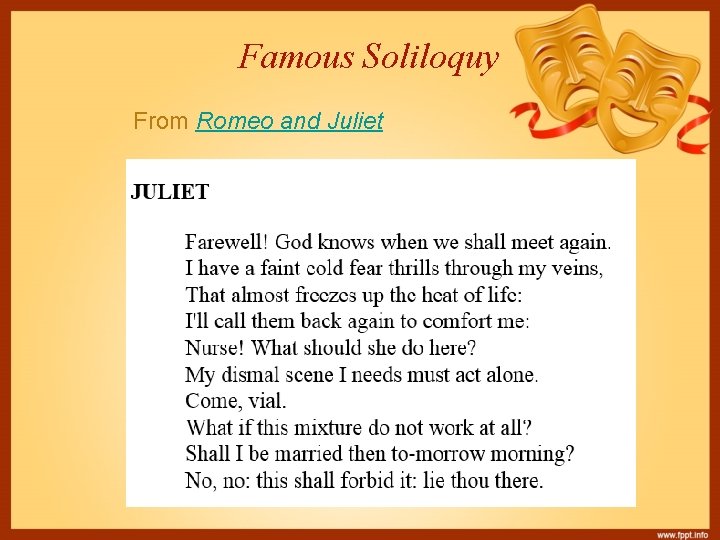 Famous Soliloquy

From Romeo and Juliet

JULIET

Farewell! God knows when we shall meet again.
I have a faint cold fear thrills through my veins,
That almost freezes up the heat of life:
I'll call them back again to comfort me:
Nurse! What should she do here?
My dismal scene I needs must act alone.
Come, vial.
What if this mixture do not work at all?
Shall I be married then to-morrow morning?
No, no: this shall forbid it: lie thou there.

www.fppt.info